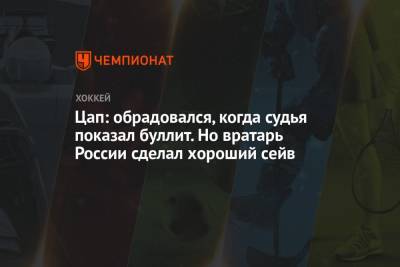 ЧЕМПИОНАТ

ХОККЕЙ

Цап: обрадовался, когда судья показал буллит. Но вратарь России сделал хороший сейв